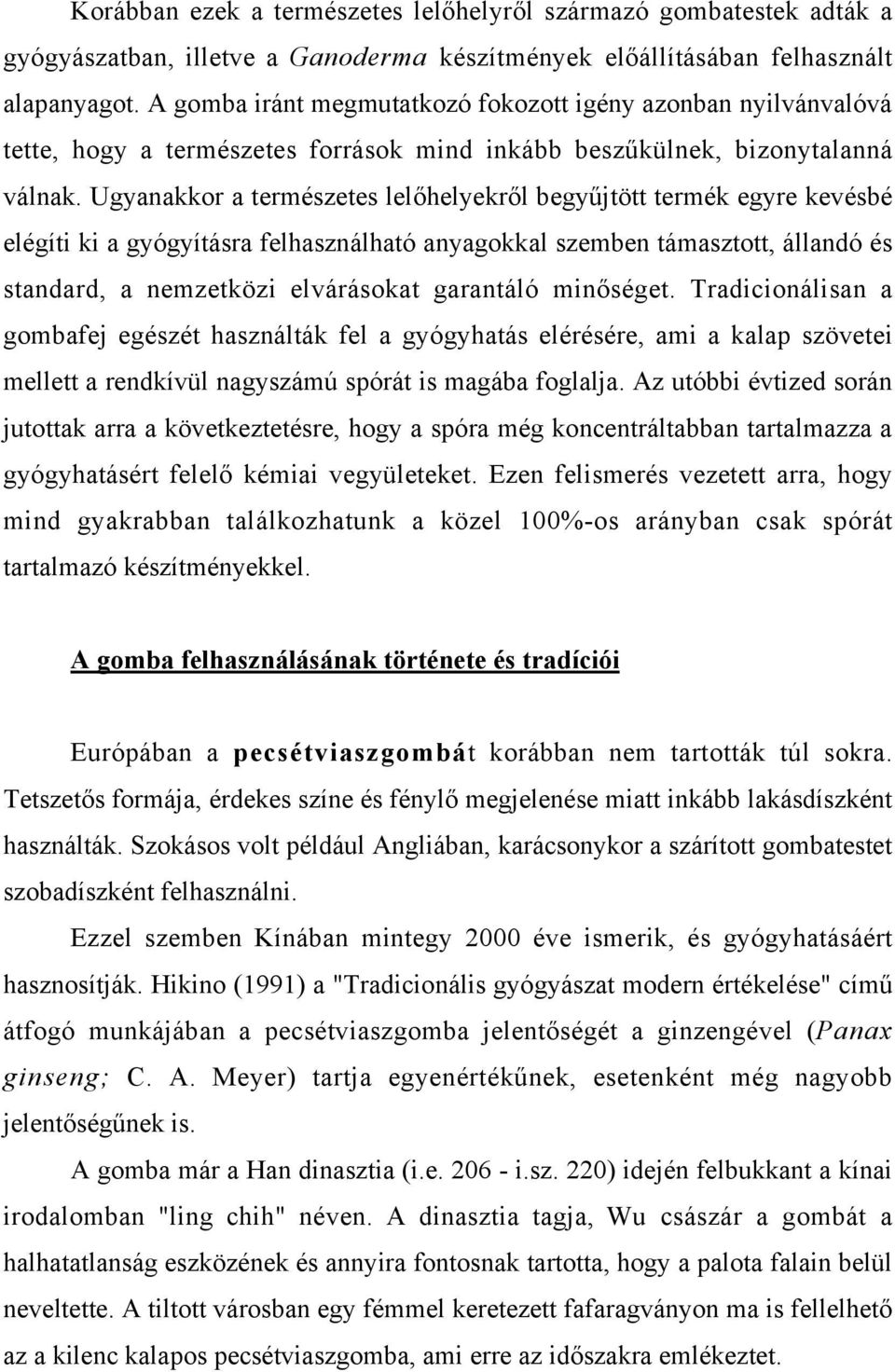 Korábban ezek a természetes lelőhelyről származó gombatestek adták a gyógyászatban, illetve a Ganoderma készítmények előállításában felhasznált alapanyagot. A gomba iránt megmutatkozó fokozott igény azonban nyilvánvalóvá tette, hogy a természetes források mind inkább beszűkülnek, bizonytalanná válnak. Ugyanakkor a természetes lelőhelyekről begyűjtött termék egyre kevésbé elégíti ki a gyógyításra felhasználható anyagokkal szemben támasztott, állandó és standard, a nemzetközi elvárásokat garantáló minőséget. Tradicionálisan a gombafej egészét használták fel a gyógyhatás elérésére, ami a kalap szövetei mellett a rendkívül nagyszámú spórát is magába foglalja. Az utóbbi évtized során jutottak arra a következtetésre, hogy a spóra még koncentráltabban tartalmazza a gyógyhatásért felelő kémiai vegyületeket. Ezen felismerés vezetett arra, hogy mind gyakrabban találkozhatunk a közel 100%-os arányban csak spórát tartalmazó készítményekkel.

A gomba felhasználásának története és tradíciói

Európában a pecsétviaszgombát korábban nem tartották túl sokra. Tetszetős formája, érdekes színe és fénylő megjelenése miatt inkább lakásdíszként használták. Szokásos volt például Angliában, karácsonykor a szárított gombatestet szobadíszként felhasználni.

Ezzel szemben Kínában mintegy 2000 éve ismerik, és gyógyhatásáért hasznosítják. Hikino (1991) a "Tradicionális gyógyászat modern értékelése" című átfogó munkájában a pecsétviaszgomba jelentőségét a ginzengével (Panax ginseng; C. A. Meyer) tartja egyenértékűnek, esetenként még nagyobb jelentőségűnek is.

A gomba már a Han dinasztia (i.e. 206 - i.sz. 220) idején felbukkant a kínai irodalomban "ling chih" néven. A dinasztia tagja, Wu császár a gombát a halhatatlanság eszközének és annyira fontosnak tartotta, hogy a palota falain belül neveltette. A tiltott városban egy fémmel keretezett fafaragványon ma is fellelhető az a kilenc kalapos pecsétviaszgomba, ami erre az időszakra emlékeztet.